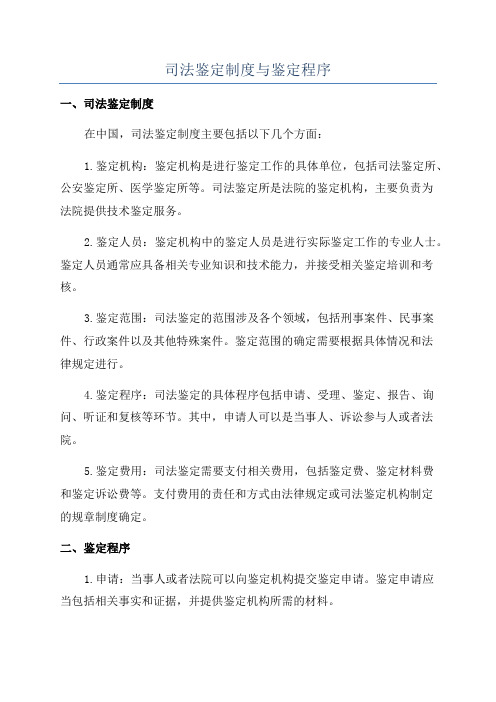 司法鉴定制度与鉴定程序

一、司法鉴定制度

在中国，司法鉴定制度主要包括以下几个方面：

1.鉴定机构：鉴定机构是进行鉴定工作的具体单位，包括司法鉴定所、公安鉴定所、医学鉴定所等。司法鉴定所是法院的鉴定机构，主要负责为法院提供技术鉴定服务。

2.鉴定人员：鉴定机构中的鉴定人员是进行实际鉴定工作的专业人士。鉴定人员通常应具备相关专业知识和技术能力，并接受相关鉴定培训和考核。

3.鉴定范围：司法鉴定的范围涉及各个领域，包括刑事案件、民事案件、行政案件以及其他特殊案件。鉴定范围的确定需要根据具体情况和法律规定进行。

4.鉴定程序：司法鉴定的具体程序包括申请、受理、鉴定、报告、询问、听证和复核等环节。其中，申请人可以是当事人、诉讼参与人或者法院。

5.鉴定费用：司法鉴定需要支付相关费用，包括鉴定费、鉴定材料费和鉴定诉讼费等。支付费用的责任和方式由法律规定或司法鉴定机构制定的规章制度确定。

二、鉴定程序

1.申请：当事人或者法院可以向鉴定机构提交鉴定申请。鉴定申请应当包括相关事实和证据，并提供鉴定机构所需的材料。